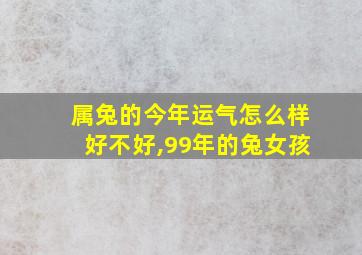 属兔的今年运气怎么样好不好,99年的兔女孩